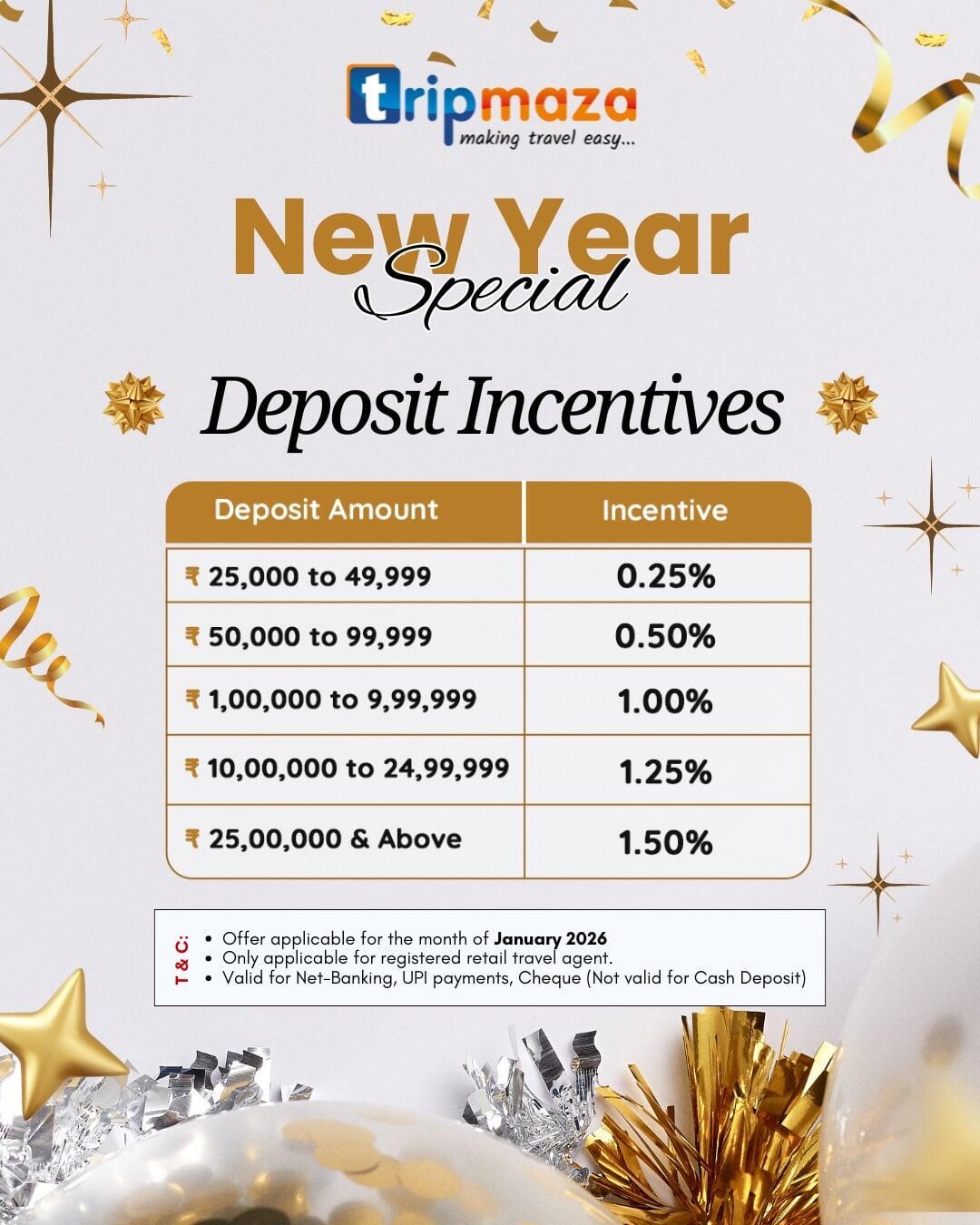 tripmaza
making travel easy...

New Year
Special

Deposit Incentives

| Deposit Amount | Incentive |
|---|---|
| ₹ 25,000 to 49,999 | 0.25% |
| ₹ 50,000 to 99,999 | 0.50% |
| ₹ 1,00,000 to 9,99,999 | 1.00% |
| ₹ 10,00,000 to 24,99,999 | 1.25% |
| ₹ 25,00,000 & Above | 1.50% |

T & C:
• Offer applicable for the month of January 2026
• Only applicable for registered retail travel agent.
• Valid for Net-Banking, UPI payments, Cheque (Not valid for Cash Deposit)